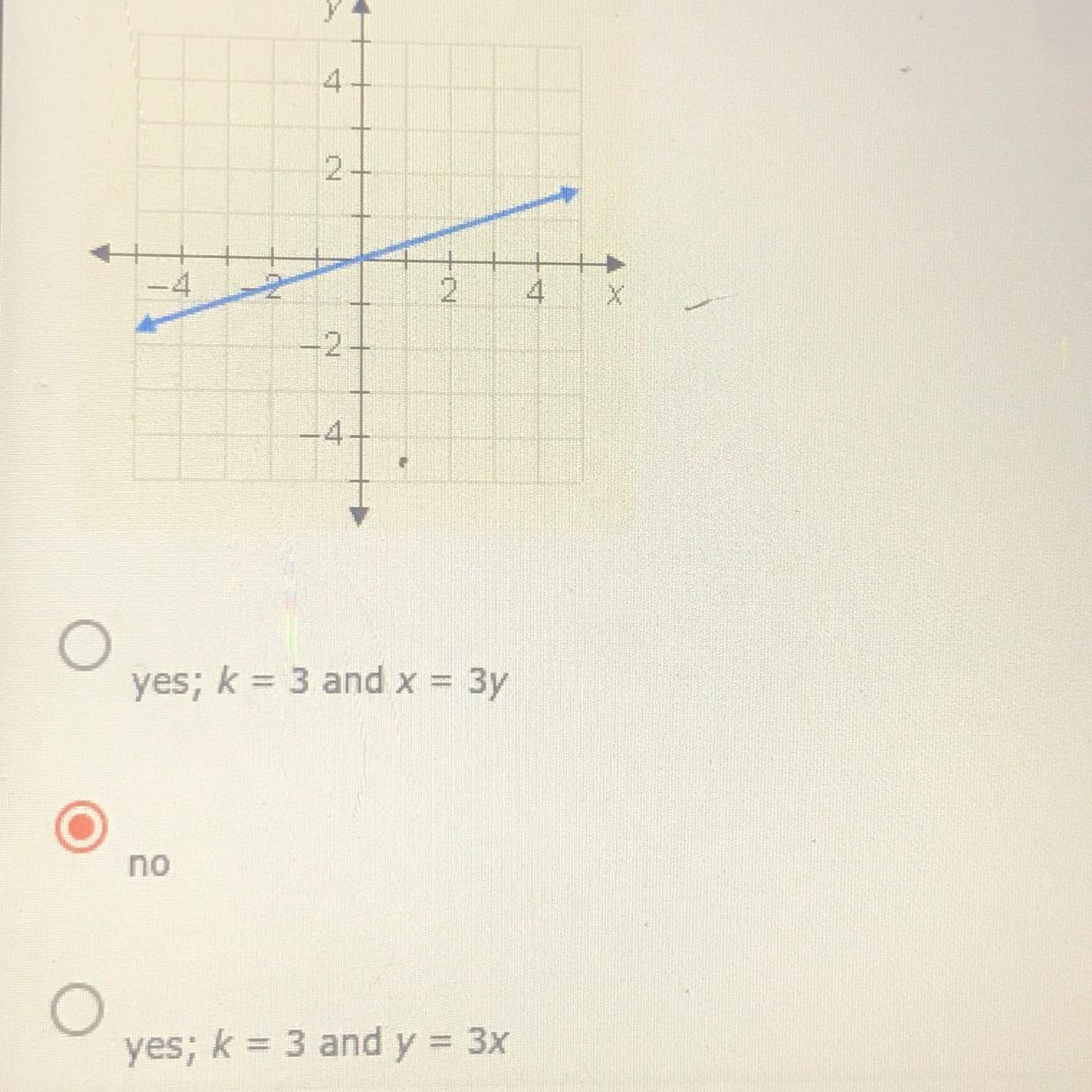 y
4
2
-4
-2
2
4
x
-2
-4

yes; $k = 3$ and $x = 3y$

no

yes; $k = 3$ and $y = 3x$